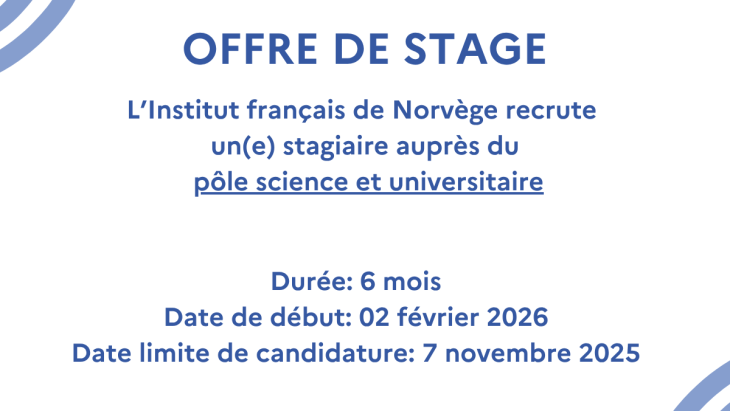 OFFRE DE STAGE

L'Institut français de Norvège recrute un(e) stagiaire auprès du pôle science et universitaire

Durée: 6 mois
Date de début: 02 février 2026
Date limite de candidature: 7 novembre 2025